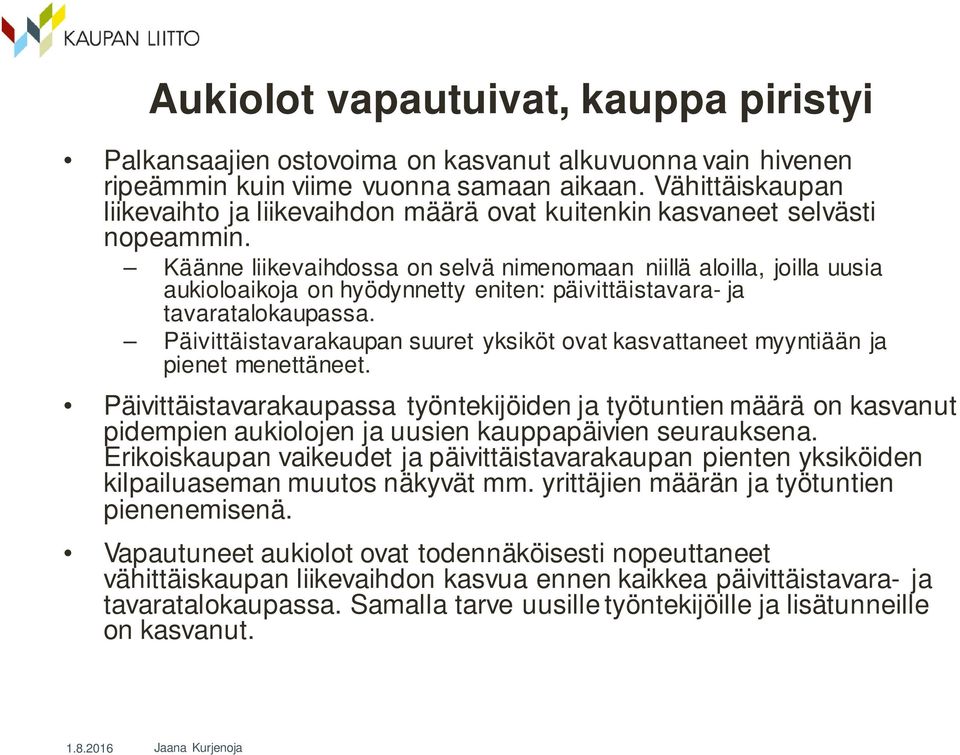 KAUPAN LIITTO

Aukiolot vapautuivat, kauppa piristyi

• Palkansaajien ostovoima on kasvanut alkuvuonna vain hivenen ripeämmin kuin viime vuonna samaan aikaan. Vähittäiskaupan liikevaihto ja liikevaihdon määrä ovat kuitenkin kasvaneet selvästi nopeammin.
– Käänne liikevaihdossa on selvä nimenomaan niillä aloilla, joilla uusia aukioloaikoja on hyödynnetty eniten: päivittäistavara- ja tavaratalokaupassa.
– Päivittäistavarakaupan suuret yksiköt ovat kasvattaneet myyntiään ja pienet menettäneet.

• Päivittäistavarakaupassa työntekijöiden ja työtuntien määrä on kasvanut pidempien aukiolojen ja uusien kauppapäivien seurauksena. Erikoiskaupan vaikeudet ja päivittäistavarakaupan pienten yksiköiden kilpailuaseman muutos näkyvät mm. yrittäjien määrän ja työtuntien pienenemisenä.

• Vapautuneet aukiolot ovat todennäköisesti nopeuttaneet vähittäiskaupan liikevaihdon kasvua ennen kaikkea päivittäistavara- ja tavaratalokaupassa. Samalla tarve uusille työntekijöille ja lisätunneille on kasvanut.

1.8.2016 Jaana Kurjenoja